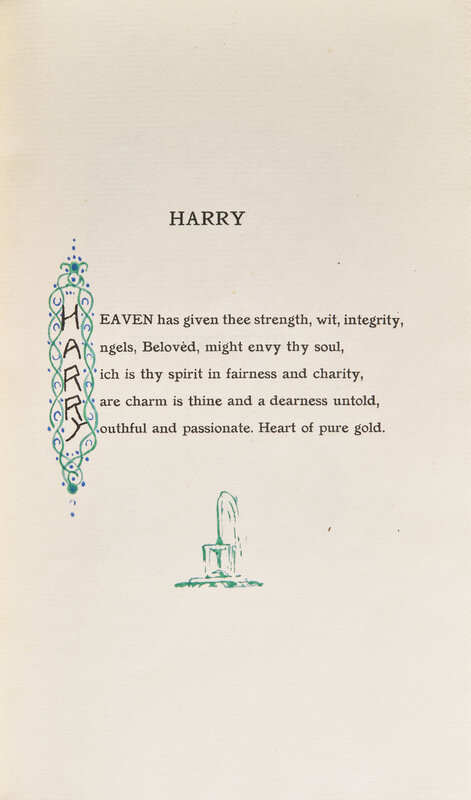 HARRY

HEAVEN has given thee strength, wit, integrity,
Angels, Belovèd, might envy thy soul,
Rich is thy spirit in fairness and charity,
Rare charm is thine and a dearness untold,
Youthful and passionate. Heart of pure gold.